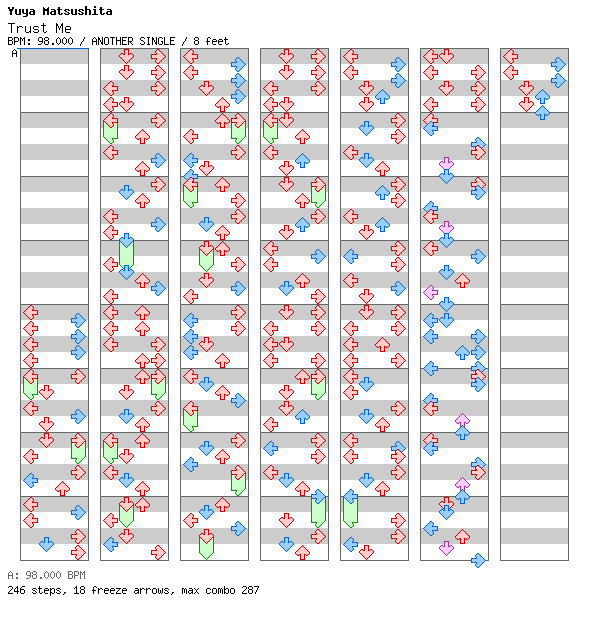 Yuya Matsushita
Trust Me
BPM: 98.000 / ANOTHER SINGLE / 8 feet
A

A: 98.000 BPM
246 steps, 18 freeze arrows, max combo 287